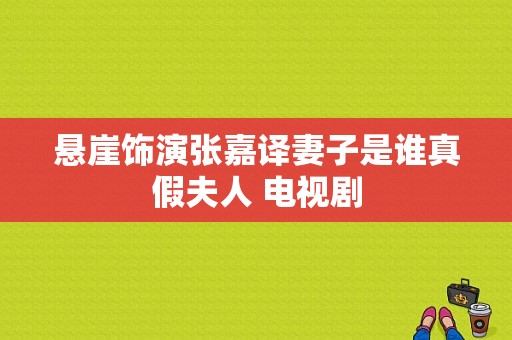 悬崖饰演张嘉译妻子是谁真假夫人 电视剧